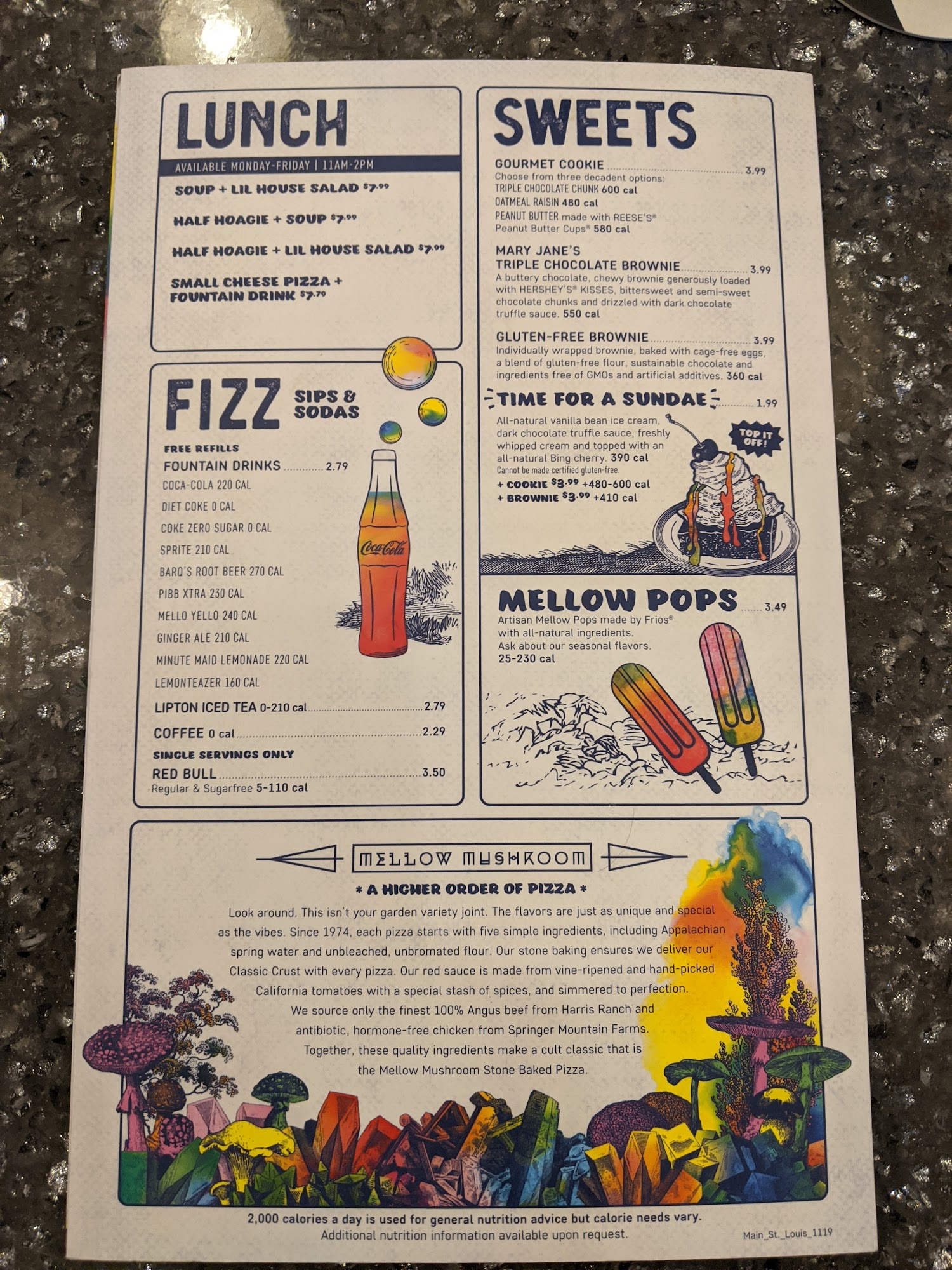 LUNCH

AVAILABLE MONDAY-FRIDAY | 11AM-2PM

SOUP + LIL HOUSE SALAD $7.99

HALF HOAGIE + SOUP $7.99

HALF HOAGIE + LIL HOUSE SALAD $7.99

SMALL CHEESE PIZZA + FOUNTAIN DRINK $7.79

FIZZ SIPS & SODAS

FREE REFILLS

FOUNTAIN DRINKS 2.79

COCA-COLA 220 CAL

DIET COKE 0 CAL

COKE ZERO SUGAR 0 CAL

SPRITE 210 CAL

BARQ'S ROOT BEER 270 CAL

PIBB XTRA 230 CAL

MELLO YELLO 240 CAL

GINGER ALE 210 CAL

MINUTE MAID LEMONADE 220 CAL

LEMONTEAZER 160 CAL

LIPTON ICED TEA 0-210 cal 2.79

COFFEE 0 cal 2.29

SINGLE SERVINGS ONLY

RED BULL 3.50
Regular & Sugarfree 5-110 cal

Coca-Cola

SWEETS

GOURMET COOKIE 3.99
Choose from three decadent options:
TRIPLE CHOCOLATE CHUNK 600 cal
OATMEAL RAISIN 480 cal
PEANUT BUTTER made with REESE'S® Peanut Butter Cups® 580 cal

MARY JANE'S
TRIPLE CHOCOLATE BROWNIE 3.99
A buttery chocolate, chewy brownie generously loaded with HERSHEY'S® KISSES, bittersweet and semi-sweet chocolate chunks and drizzled with dark chocolate truffle sauce. 550 cal

GLUTEN-FREE BROWNIE 3.99
Individually wrapped brownie, baked with cage-free eggs, a blend of gluten-free flour, sustainable chocolate and ingredients free of GMOs and artificial additives. 360 cal

TIME FOR A SUNDAE 1.99
All-natural vanilla bean ice cream, dark chocolate truffle sauce, freshly whipped cream and topped with an all-natural Bing cherry. 390 cal
Cannot be made certified gluten-free.
+ COOKIE $3.99 +480-600 cal
+ BROWNIE $3.99 +410 cal

TOP IT OFF!

MELLOW POPS 3.49
Artisan Mellow Pops made by Frios® with all-natural ingredients.
Ask about our seasonal flavors.
25-230 cal

MELLOW MUSHROOM

* A HIGHER ORDER OF PIZZA *

Look around. This isn't your garden variety joint. The flavors are just as unique and special as the vibes. Since 1974, each pizza starts with five simple ingredients, including Appalachian spring water and unbleached, unbromated flour. Our stone baking ensures we deliver our Classic Crust with every pizza. Our red sauce is made from vine-ripened and hand-picked California tomatoes with a special stash of spices, and simmered to perfection. We source only the finest 100% Angus beef from Harris Ranch and antibiotic, hormone-free chicken from Springer Mountain Farms. Together, these quality ingredients make a cult classic that is the Mellow Mushroom Stone Baked Pizza.

2,000 calories a day is used for general nutrition advice but calorie needs vary.
Additional nutrition information available upon request.

Main_St._Louis_1119